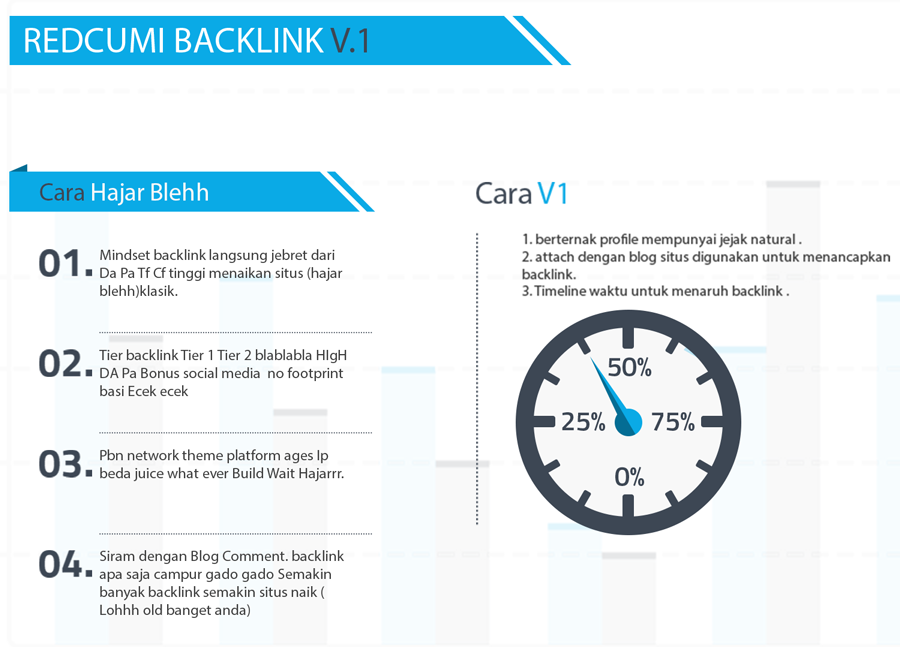 REDCUMI BACKLINK V.1

Cara Hajar Blehh

01. Mindset backlink langsung jebret dari Da Pa Tf Cf tinggi menaikan situs (hajar blehh)klasik.

02. Tier backlink Tier 1 Tier 2 blablabla HIgH DA Pa Bonus social media no footprint basi Ecek ecek

03. Pbn network theme platform ages Ip beda juice what ever Build Wait Hajarrr.

04. Siram dengan Blog Comment. backlink apa saja campur gado gado Semakin banyak backlink semakin situs naik ( Lohhh old banget anda)

Cara V1

1. berternak profile mempunyai jejak natural .
2. attach dengan blog situs digunakan untuk menancapkan backlink.
3. Timeline waktu untuk menaruh backlink .

50%
25%
75%
0%